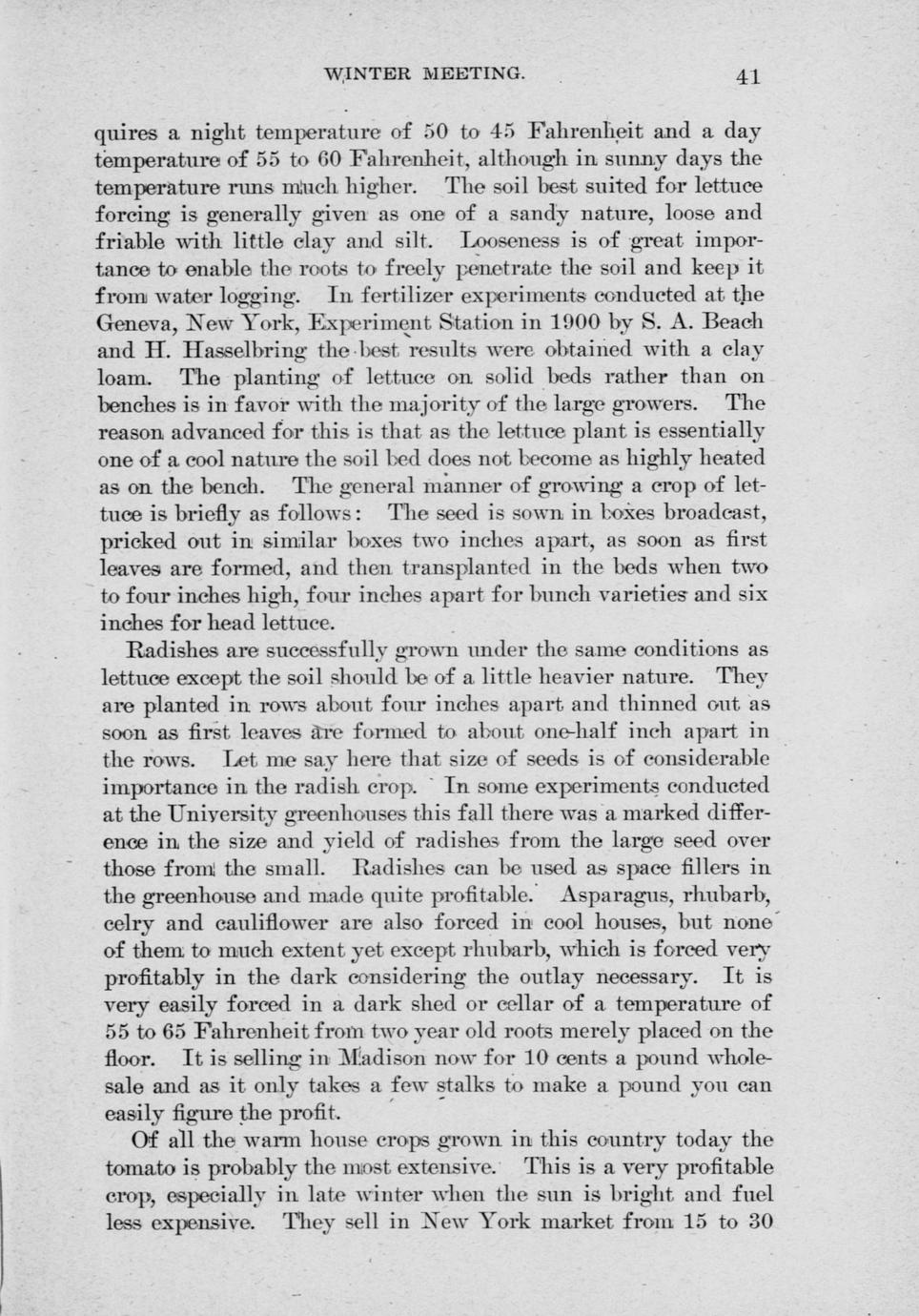 WINTER MEETING. 41

quires a night temperature of 50 to 45 Fahrenheit and a day temperature of 55 to 60 Fahrenheit, although in sunny days the temperature runs much higher. The soil best suited for lettuce forcing is generally given as one of a sandy nature, loose and friable with little clay and silt. Looseness is of great importance to enable the roots to freely penetrate the soil and keep it from water logging. In fertilizer experiments conducted at the Geneva, New York, Experiment Station in 1900 by S. A. Beach and H. Hasselbring the best results were obtained with a clay loam. The planting of lettuce on solid beds rather than on benches is in favor with the majority of the large growers. The reason advanced for this is that as the lettuce plant is essentially one of a cool nature the soil bed does not become as highly heated as on the bench. The general manner of growing a crop of lettuce is briefly as follows: The seed is sown in boxes broadcast, pricked out in similar boxes two inches apart, as soon as first leaves are formed, and then transplanted in the beds when two to four inches high, four inches apart for bunch varieties and six inches for head lettuce.

Radishes are successfully grown under the same conditions as lettuce except the soil should be of a little heavier nature. They are planted in rows about four inches apart and thinned out as soon as first leaves are formed to about one-half inch apart in the rows. Let me say here that size of seeds is of considerable importance in the radish crop. In some experiments conducted at the University greenhouses this fall there was a marked difference in the size and yield of radishes from the large seed over those from the small. Radishes can be used as space fillers in the greenhouse and made quite profitable. Asparagus, rhubarb, celry and cauliflower are also forced in cool houses, but none of them to much extent yet except rhubarb, which is forced very profitably in the dark considering the outlay necessary. It is very easily forced in a dark shed or cellar of a temperature of 55 to 65 Fahrenheit from two year old roots merely placed on the floor. It is selling in Madison now for 10 cents a pound wholesale and as it only takes a few stalks to make a pound you can easily figure the profit.

Of all the warm house crops grown in this country today the tomato is probably the most extensive. This is a very profitable crop, especially in late winter when the sun is bright and fuel less expensive. They sell in New York market from 15 to 30